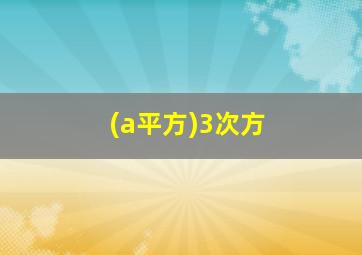 (a平方)3次方